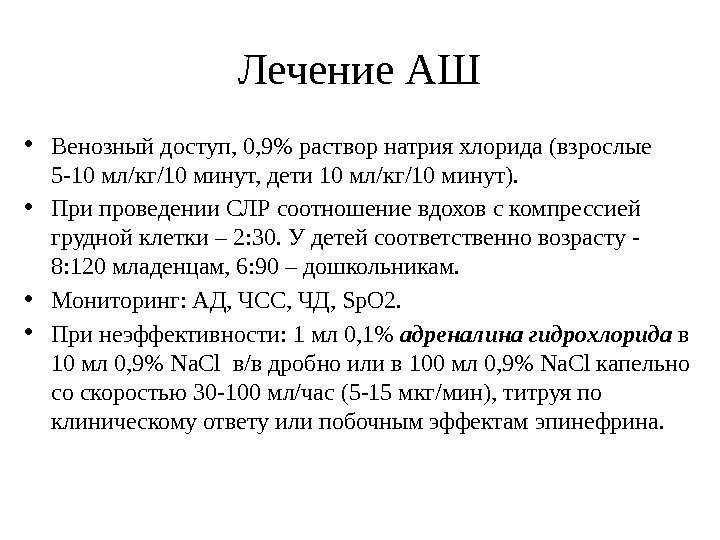 Лечение АШ

• Венозный доступ, 0,9% раствор натрия хлорида (взрослые 5-10 мл/кг/10 минут, дети 10 мл/кг/10 минут).
• При проведении СЛР соотношение вдохов с компрессией грудной клетки – 2:30. У детей соответственно возрасту - 8:120 младенцам, 6:90 – дошкольникам.
• Мониторинг: АД, ЧСС, ЧД, SpO2.
• При неэффективности: 1 мл 0,1% адреналина гидрохлорида в 10 мл 0,9% NaCl в/в дробно или в 100 мл 0,9% NaCl капельно со скоростью 30-100 мл/час (5-15 мкг/мин), титруя по клиническому ответу или побочным эффектам эпинефрина.